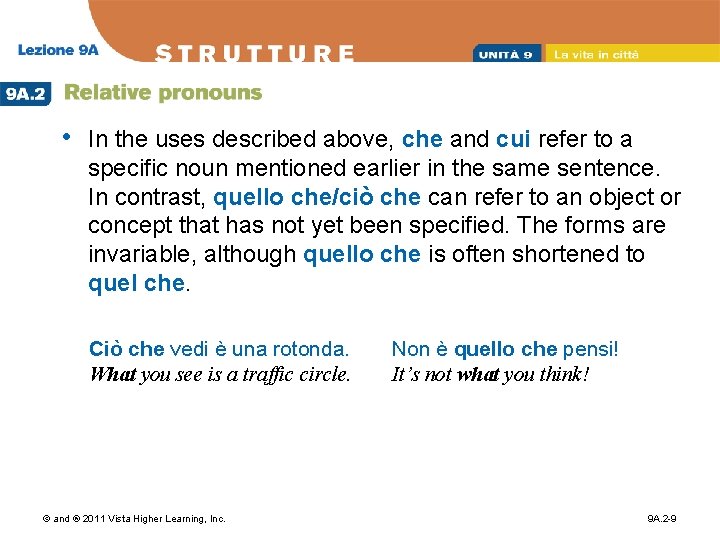 Lezione 9A

STRUTTURE

UNITÀ 9 La vita in città

9A.2 Relative pronouns

• In the uses described above, che and cui refer to a specific noun mentioned earlier in the same sentence. In contrast, quello che/ciò che can refer to an object or concept that has not yet been specified. The forms are invariable, although quello che is often shortened to quel che.

Ciò che vedi è una rotonda.
What you see is a traffic circle.

Non è quello che pensi!
It's not what you think!

© and ® 2011 Vista Higher Learning, Inc.

9A.2-9